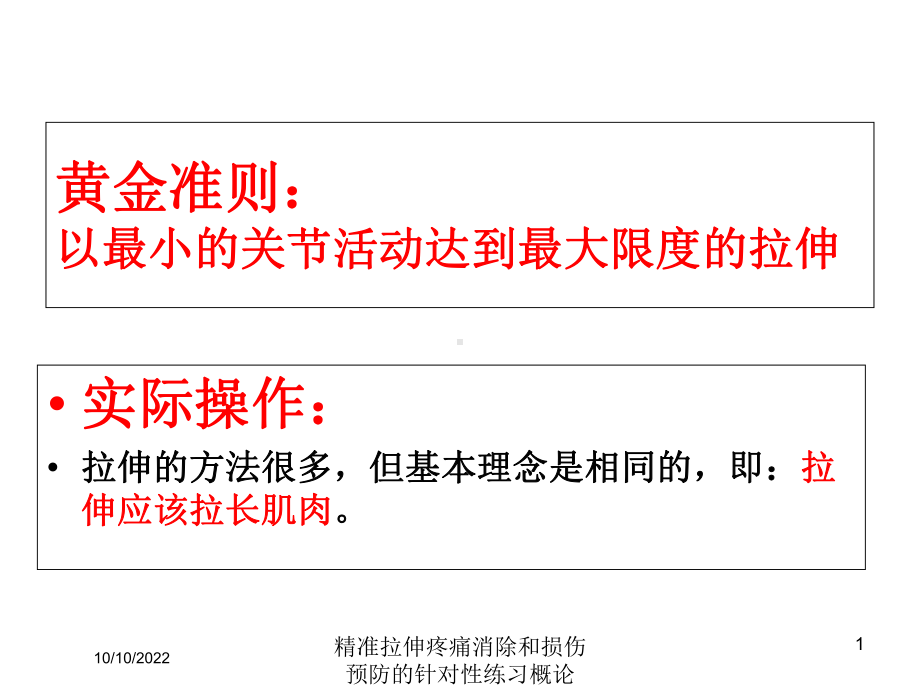 黄金准则：
以最小的关节活动达到最大限度的拉伸

• 实际操作：
• 拉伸的方法很多，但基本理念是相同的，即：拉伸应该拉长肌肉。

10/10/2022

精准拉伸疼痛消除和损伤预防的针对性练习概论

1